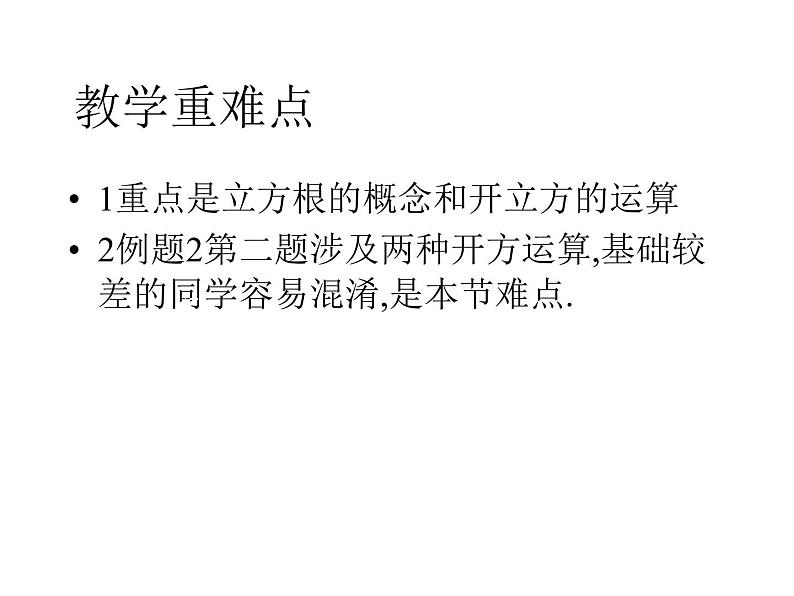 教学重难点

• 1重点是立方根的概念和开立方的运算

• 2例题2第二题涉及两种开方运算,基础较差的同学容易混淆,是本节难点.